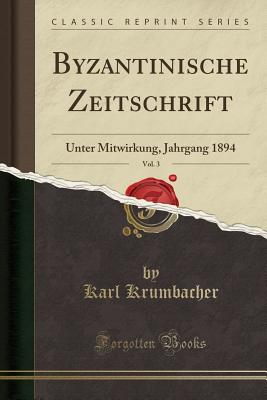 CLASSIC REPRINT SERIES

BYZANTINISCHE ZEITSCHRIFT

Unter Mitwirkung, Jahrgang 1894

Vol. 3

by
Karl Krumbacher

Forgotten Books